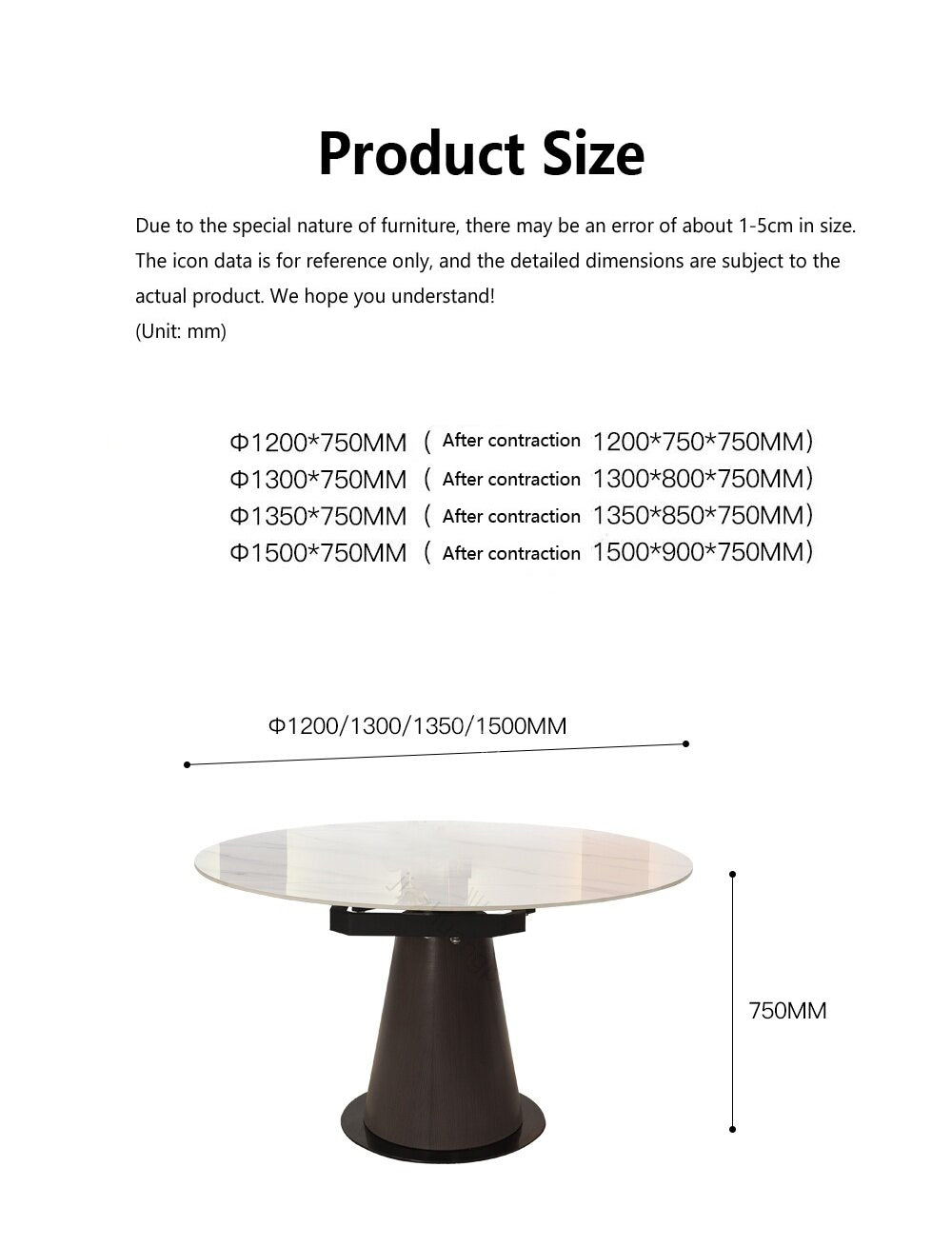 Product Size

Due to the special nature of furniture, there may be an error of about 1-5cm in size. The icon data is for reference only, and the detailed dimensions are subject to the actual product. We hope you understand!
(Unit: mm)

Φ1200*750MM ( After contraction 1200*750*750MM)
Φ1300*750MM ( After contraction 1300*800*750MM)
Φ1350*750MM ( After contraction 1350*850*750MM)
Φ1500*750MM ( After contraction 1500*900*750MM)

Φ1200/1300/1350/1500MM

750MM